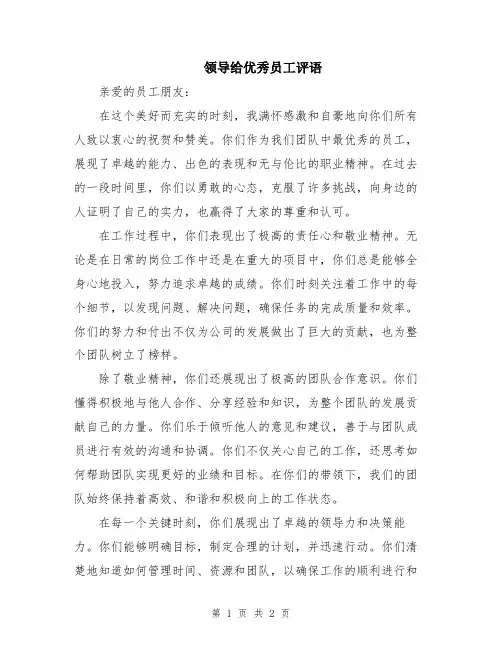 领导给优秀员工评语

亲爱的员工朋友：

在这个美好而充实的时刻，我满怀感激和自豪地向你们所有人致以衷心的祝贺和赞美。你们作为我们团队中最优秀的员工，展现了卓越的能力、出色的表现和无与伦比的职业精神。在过去的一段时间里，你们以勇敢的心态，克服了许多挑战，向身边的人证明了自己的实力，也赢得了大家的尊重和认可。

在工作过程中，你们表现出了极高的责任心和敬业精神。无论是在日常的岗位工作中还是在重大的项目中，你们总是能够全身心地投入，努力追求卓越的成绩。你们时刻关注着工作中的每个细节，以发现问题、解决问题，确保任务的完成质量和效率。你们的努力和付出不仅为公司的发展做出了巨大的贡献，也为整个团队树立了榜样。

除了敬业精神，你们还展现出了极高的团队合作意识。你们懂得积极地与他人合作、分享经验和知识，为整个团队的发展贡献自己的力量。你们乐于倾听他人的意见和建议，善于与团队成员进行有效的沟通和协调。你们不仅关心自己的工作，还思考如何帮助团队实现更好的业绩和目标。在你们的带领下，我们的团队始终保持着高效、和谐和积极向上的工作状态。

在每一个关键时刻，你们展现出了卓越的领导力和决策能力。你们能够明确目标，制定合理的计划，并迅速行动。你们清楚地知道如何管理时间、资源和团队，以确保工作的顺利进行和

第 1 页 共 2 页